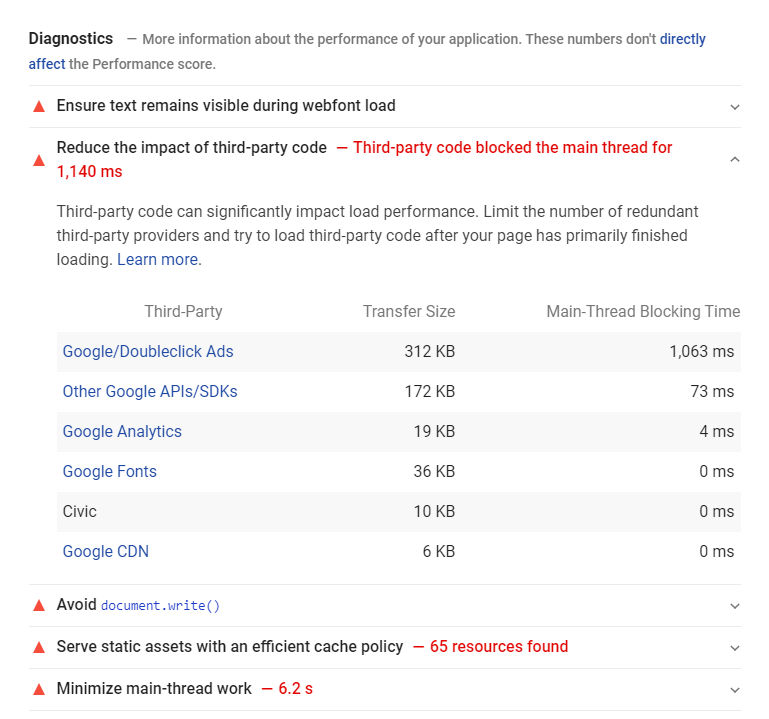 Diagnostics — More information about the performance of your application. These numbers don't directly affect the Performance score.

Ensure text remains visible during webfont load

Reduce the impact of third-party code — Third-party code blocked the main thread for 1,140 ms

Third-party code can significantly impact load performance. Limit the number of redundant third-party providers and try to load third-party code after your page has primarily finished loading. Learn more.

| Third-Party | Transfer Size | Main-Thread Blocking Time |
|---|---|---|
| Google/Doubleclick Ads | 312 KB | 1,063 ms |
| Other Google APIs/SDKs | 172 KB | 73 ms |
| Google Analytics | 19 KB | 4 ms |
| Google Fonts | 36 KB | 0 ms |
| Civic | 10 KB | 0 ms |
| Google CDN | 6 KB | 0 ms |

Avoid document.write()

Serve static assets with an efficient cache policy — 65 resources found

Minimize main-thread work — 6.2 s